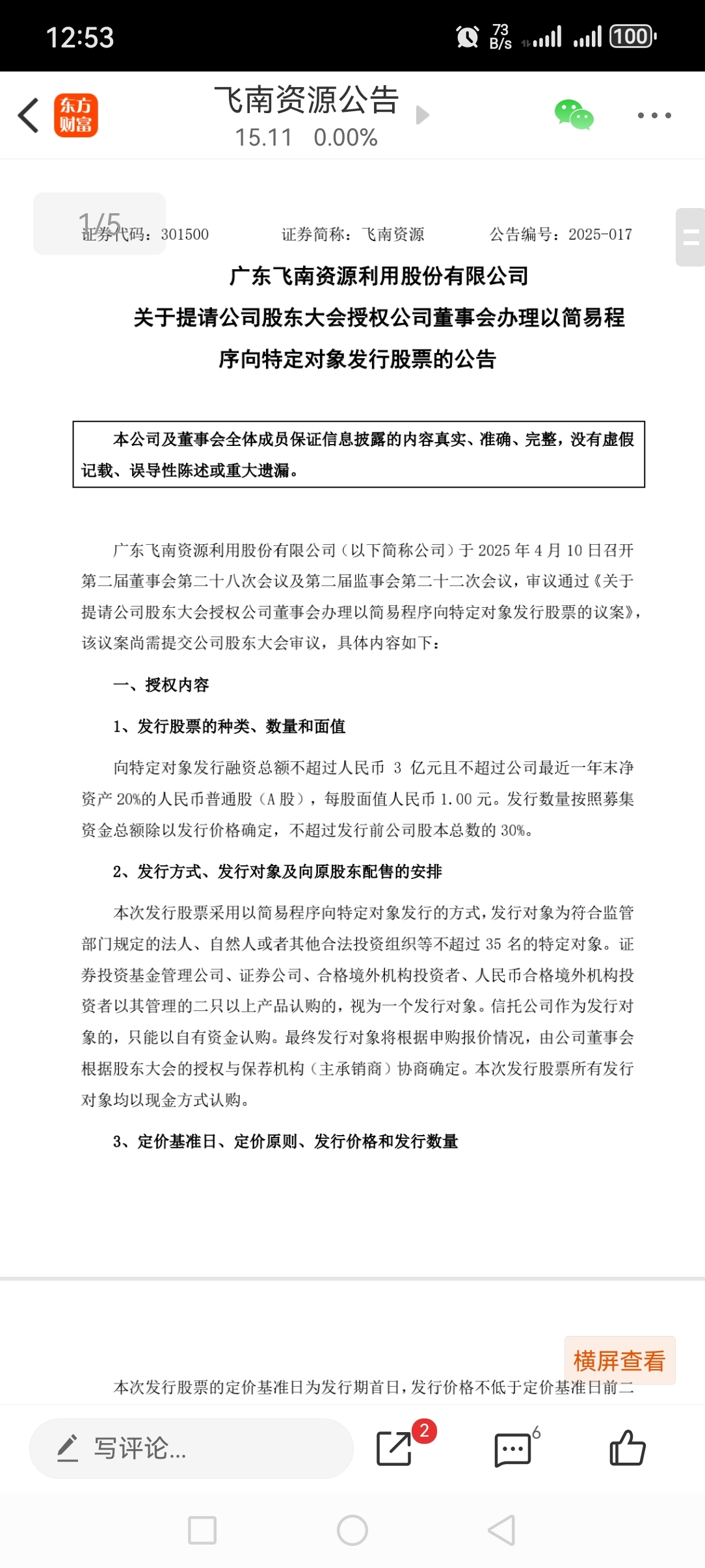 12:53 73 B/s 100

东方财富

飞南资源公告
15.11 0.00%

1/5

证券代码：301500 证券简称：飞南资源 公告编号：2025-017

广东飞南资源利用股份有限公司
关于提请公司股东大会授权公司董事会办理以简易程序向特定对象发行股票的公告

本公司及董事会全体成员保证信息披露的内容真实、准确、完整，没有虚假记载、误导性陈述或重大遗漏。

广东飞南资源利用股份有限公司（以下简称公司）于 2025 年 4 月 10 日召开第二届董事会第二十八次会议及第二届监事会第二十二次会议，审议通过《关于提请公司股东大会授权公司董事会办理以简易程序向特定对象发行股票的议案》，该议案尚需提交公司股东大会审议，具体内容如下：

一、授权内容

1、发行股票的种类、数量和面值

向特定对象发行融资总额不超过人民币 3 亿元且不超过公司最近一年末净资产 20%的人民币普通股（A 股），每股面值人民币 1.00 元。发行数量按照募集资金总额除以发行价格确定，不超过发行前公司股本总数的 30%。

2、发行方式、发行对象及向原股东配售的安排

本次发行股票采用以简易程序向特定对象发行的方式，发行对象为符合监管部门规定的法人、自然人或者其他合法投资组织等不超过 35 名的特定对象。证券投资基金管理公司、证券公司、合格境外机构投资者、人民币合格境外机构投资者以其管理的二只以上产品认购的，视为一个发行对象。信托公司作为发行对象的，只能以自有资金认购。最终发行对象将根据申购报价情况，由公司董事会根据股东大会的授权与保荐机构（主承销商）协商确定。本次发行股票所有发行对象均以现金方式认购。

3、定价基准日、定价原则、发行价格和发行数量

横屏查看

本次发行股票的定价基准日为发行期首日，发行价格不低于定价基准日前二

写评论...
2
6